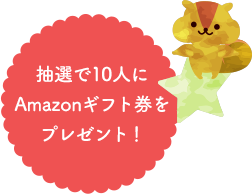 抽選で10人に
Amazonギフト券を
プレゼント！